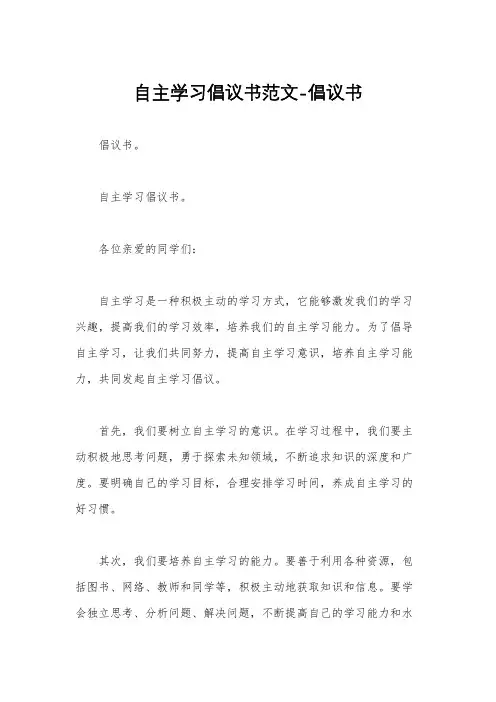 自主学习倡议书范文-倡议书

倡议书。

自主学习倡议书。

各位亲爱的同学们:

自主学习是一种积极主动的学习方式，它能够激发我们的学习兴趣，提高我们的学习效率，培养我们的自主学习能力。为了倡导自主学习，让我们共同努力，提高自主学习意识，培养自主学习能力，共同发起自主学习倡议。

首先，我们要树立自主学习的意识。在学习过程中，我们要主动积极地思考问题，勇于探索未知领域，不断追求知识的深度和广度。要明确自己的学习目标，合理安排学习时间，养成自主学习的好习惯。

其次，我们要培养自主学习的能力。要善于利用各种资源，包括图书、网络、教师和同学等，积极主动地获取知识和信息。要学会独立思考、分析问题、解决问题，不断提高自己的学习能力和水